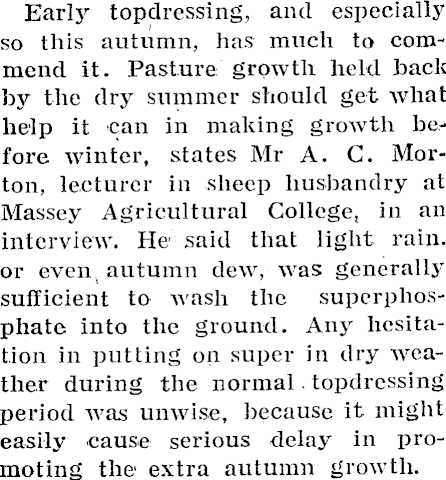 Early topdressing, and especially so this autumn, has much to commend it. Pasture growth held back by the dry summer should get what help it can in making growth before winter, states Mr A. C. Morton, lecturer in sheep husbandry at Massey Agricultural College, in an interview. He said that light rain. or even autumn dew, was generally sufficient to wash the superphosphate into the ground. Any hesitation in putting on super in dry weather during the normal topdressing period was unwise, because it might easily cause serious delay in promoting the extra autumn growth.